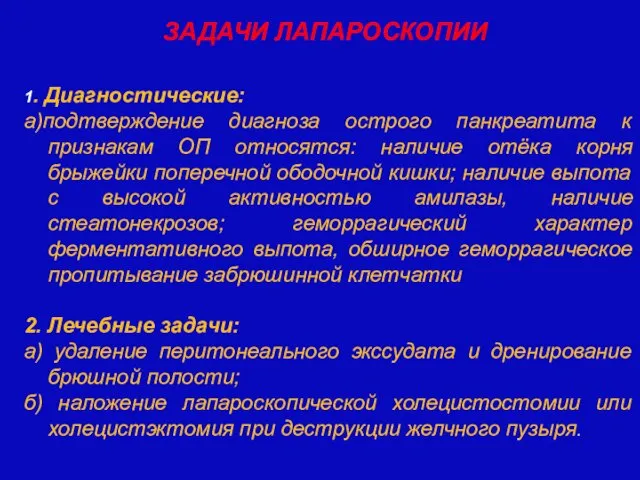 ЗАДАЧИ ЛАПАРОСКОПИИ

1. Диагностические:
а)подтверждение диагноза острого панкреатита к признакам ОП относятся: наличие отёка корня брыжейки поперечной ободочной кишки; наличие выпота с высокой активностью амилазы, наличие стеатонекрозов; геморрагический характер ферментативного выпота, обширное геморрагическое пропитывание забрюшинной клетчатки

2. Лечебные задачи:
а) удаление перитонеального экссудата и дренирование брюшной полости;
б) наложение лапароскопической холецистостомии или холецистэктомия при деструкции желчного пузыря.